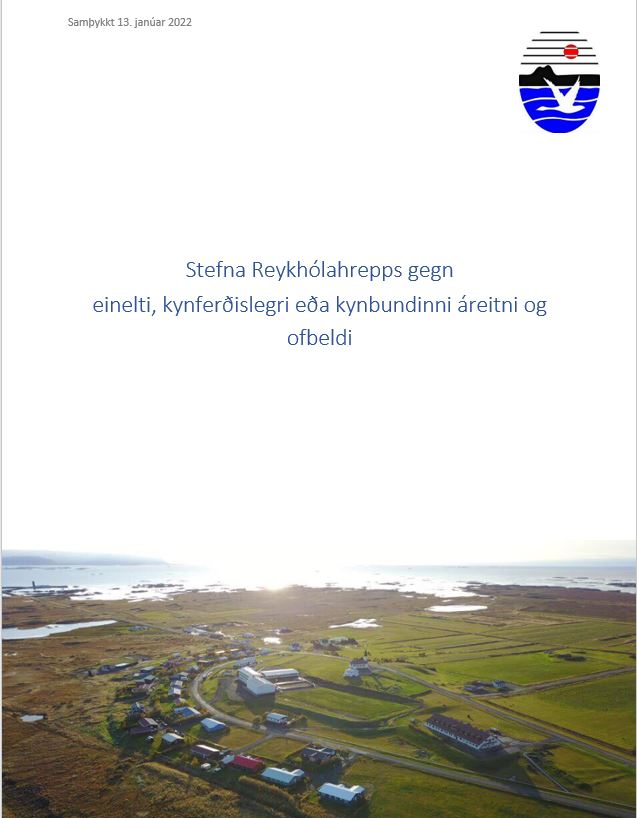 Samþykkt 13. janúar 2022

Stefna Reykhólahrepps gegn einelti, kynferðislegri eða kynbundinni áreitni og ofbeldi